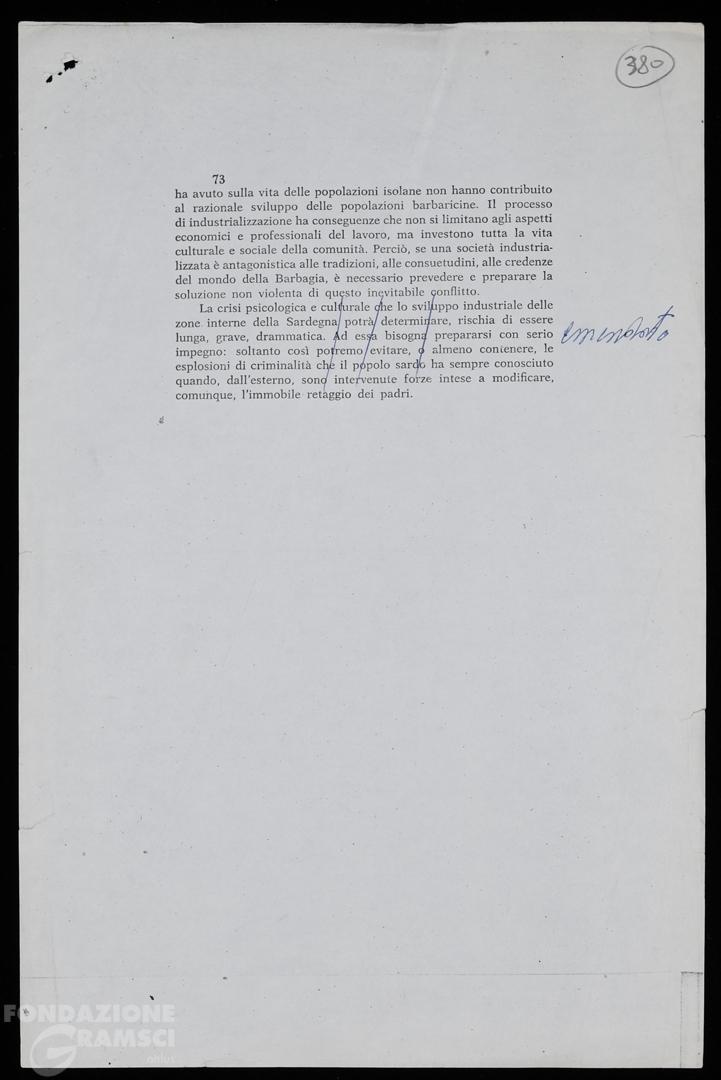 380

73

ha avuto sulla vita delle popolazioni isolane non hanno contribuito al razionale sviluppo delle popolazioni barbaricine. Il processo di industrializzazione ha conseguenze che non si limitano agli aspetti economici e professionali del lavoro, ma investono tutta la vita culturale e sociale della comunità. Perciò, se una società industrializzata è antagonistica alle tradizioni, alle consuetudini, alle credenze del mondo della Barbagia, è necessario prevedere e preparare la soluzione non violenta di questo inevitabile conflitto.

La crisi psicologica e culturale che lo sviluppo industriale delle zone interne della Sardegna potrà determinare, rischia di essere lunga, grave, drammatica. Ad essa bisogna prepararsi con serio impegno: soltanto così potremo evitare, o almeno contenere, le esplosioni di criminalità che il popolo sardo ha sempre conosciuto quando, dall'esterno, sono intervenute forze intese a modificare, comunque, l'immobile retaggio dei padri.

emendato

FONDAZIONE GRAMSCI onlus